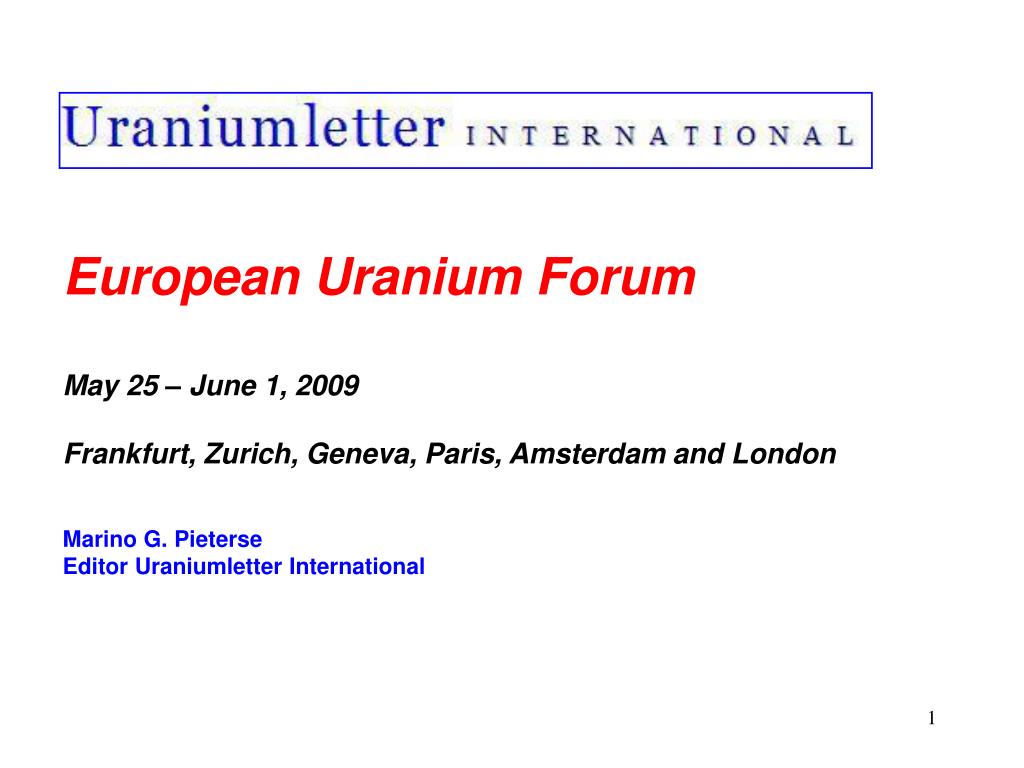 Uraniumletter INTERNATIONAL

European Uranium Forum

May 25 – June 1, 2009

Frankfurt, Zurich, Geneva, Paris, Amsterdam and London

Marino G. Pieterse
Editor Uraniumletter International

1